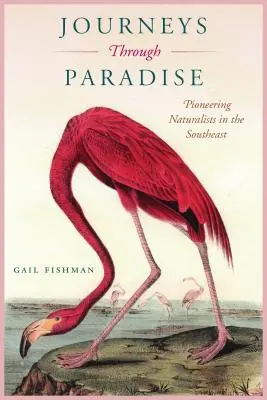 JOURNEYS
Through
PARADISE

Pioneering Naturalists in the Southeast

GAIL FISHMAN